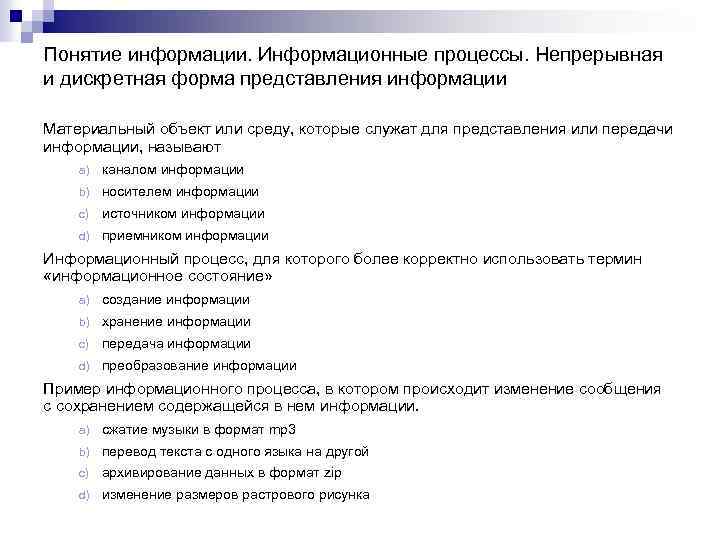 Понятие информации. Информационные процессы. Непрерывная и дискретная форма представления информации

Материальный объект или среду, которые служат для представления или передачи информации, называют

a) каналом информации
b) носителем информации
c) источником информации
d) приемником информации

Информационный процесс, для которого более корректно использовать термин «информационное состояние»

a) создание информации
b) хранение информации
c) передача информации
d) преобразование информации

Пример информационного процесса, в котором происходит изменение сообщения с сохранением содержащейся в нем информации.

a) сжатие музыки в формат mp3
b) перевод текста с одного языка на другой
c) архивирование данных в формат zip
d) изменение размеров растрового рисунка